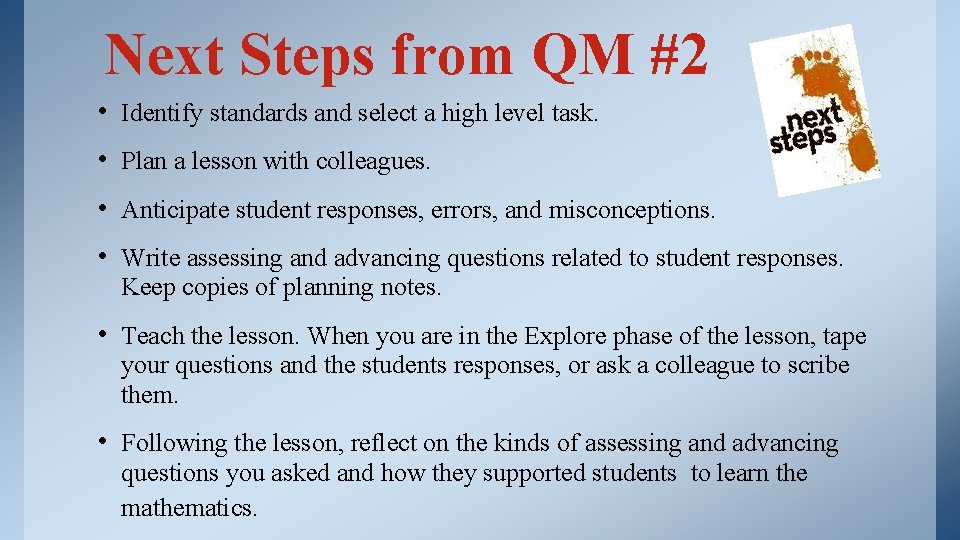 Next Steps from QM #2

next steps

• Identify standards and select a high level task.

• Plan a lesson with colleagues.

• Anticipate student responses, errors, and misconceptions.

• Write assessing and advancing questions related to student responses. Keep copies of planning notes.

• Teach the lesson. When you are in the Explore phase of the lesson, tape your questions and the students responses, or ask a colleague to scribe them.

• Following the lesson, reflect on the kinds of assessing and advancing questions you asked and how they supported students to learn the mathematics.